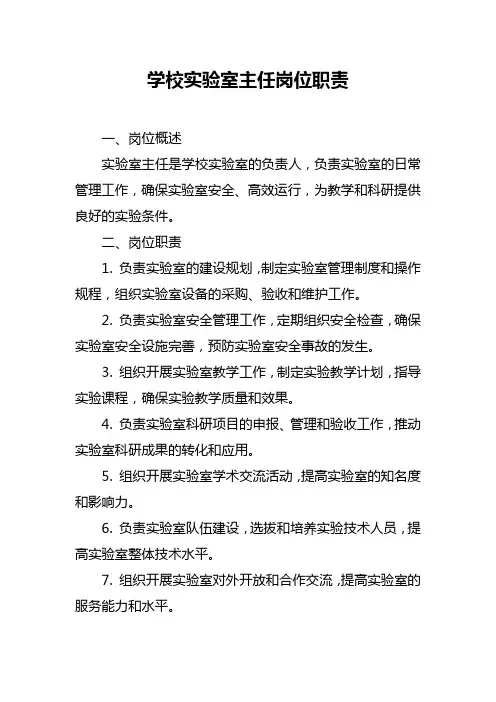 学校实验室主任岗位职责

一、岗位概述

实验室主任是学校实验室的负责人，负责实验室的日常管理工作，确保实验室安全、高效运行，为教学和科研提供良好的实验条件。

二、岗位职责

1. 负责实验室的建设规划，制定实验室管理制度和操作规程，组织实验室设备的采购、验收和维护工作。

2. 负责实验室安全管理工作，定期组织安全检查，确保实验室安全设施完善，预防实验室安全事故的发生。

3. 组织开展实验室教学工作，制定实验教学计划，指导实验课程，确保实验教学质量和效果。

4. 负责实验室科研项目的申报、管理和验收工作，推动实验室科研成果的转化和应用。

5. 组织开展实验室学术交流活动，提高实验室的知名度和影响力。

6. 负责实验室队伍建设，选拔和培养实验技术人员，提高实验室整体技术水平。

7. 组织开展实验室对外开放和合作交流，提高实验室的服务能力和水平。